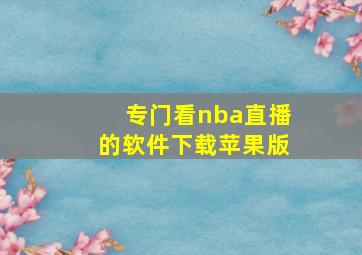 专门看nba直播的软件下载苹果版